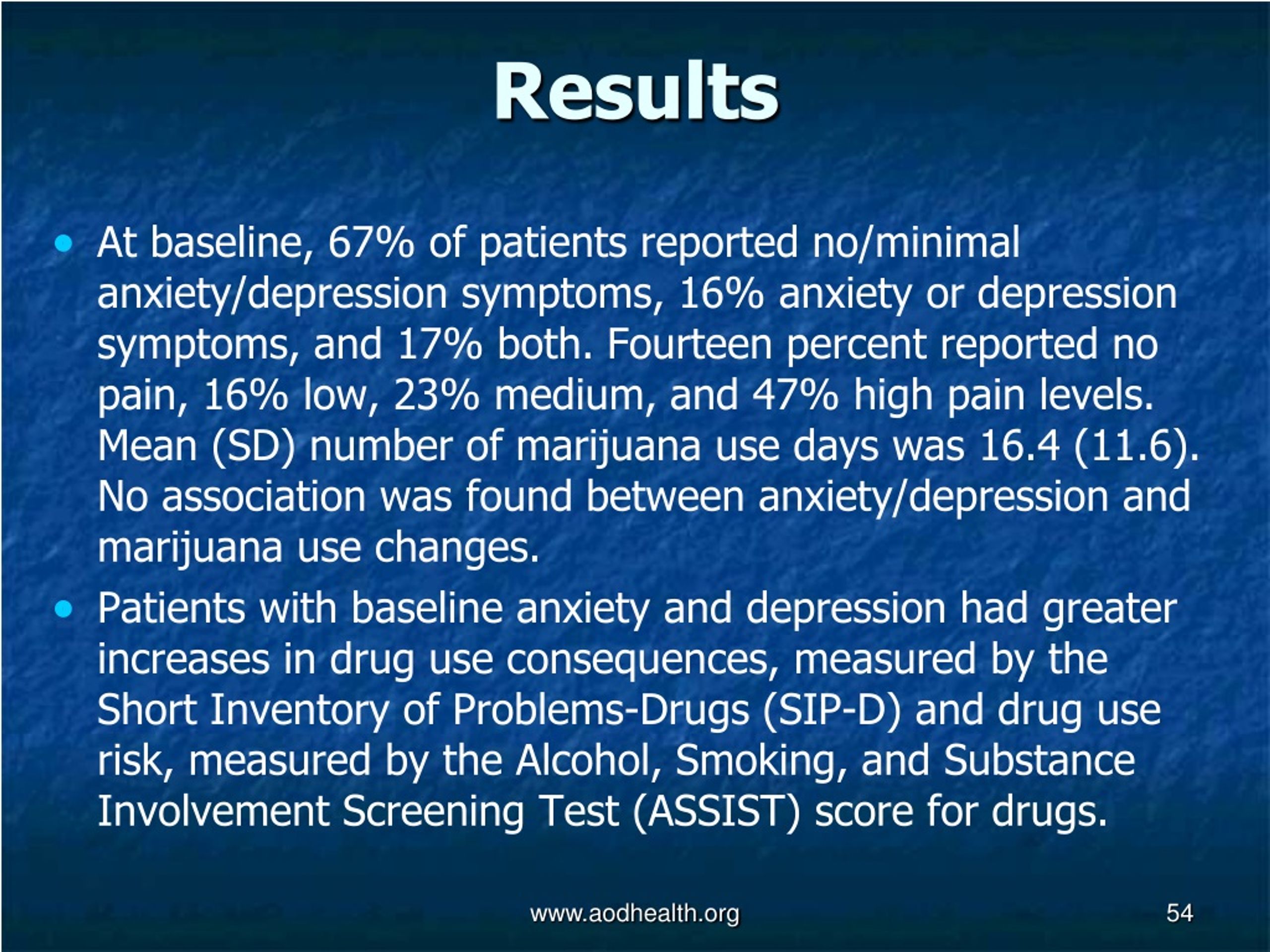 Results

• At baseline, 67% of patients reported no/minimal anxiety/depression symptoms, 16% anxiety or depression symptoms, and 17% both. Fourteen percent reported no pain, 16% low, 23% medium, and 47% high pain levels. Mean (SD) number of marijuana use days was 16.4 (11.6). No association was found between anxiety/depression and marijuana use changes.

• Patients with baseline anxiety and depression had greater increases in drug use consequences, measured by the Short Inventory of Problems-Drugs (SIP-D) and drug use risk, measured by the Alcohol, Smoking, and Substance Involvement Screening Test (ASSIST) score for drugs.

www.aodhealth.org

54